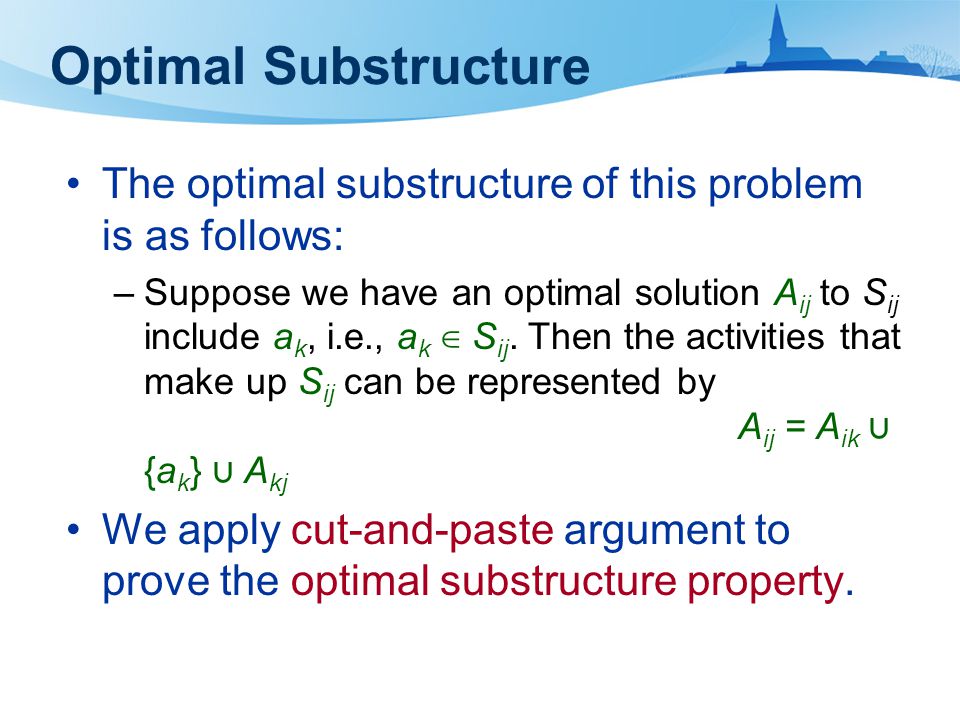 Optimal Substructure

• The optimal substructure of this problem is as follows:

– Suppose we have an optimal solution $A_{ij}$ to $S_{ij}$ include $a_k$, i.e., $a_k \in S_{ij}$. Then the activities that make up $S_{ij}$ can be represented by $A_{ij} = A_{ik} \cup \{a_k\} \cup A_{kj}$

• We apply cut-and-paste argument to prove the optimal substructure property.